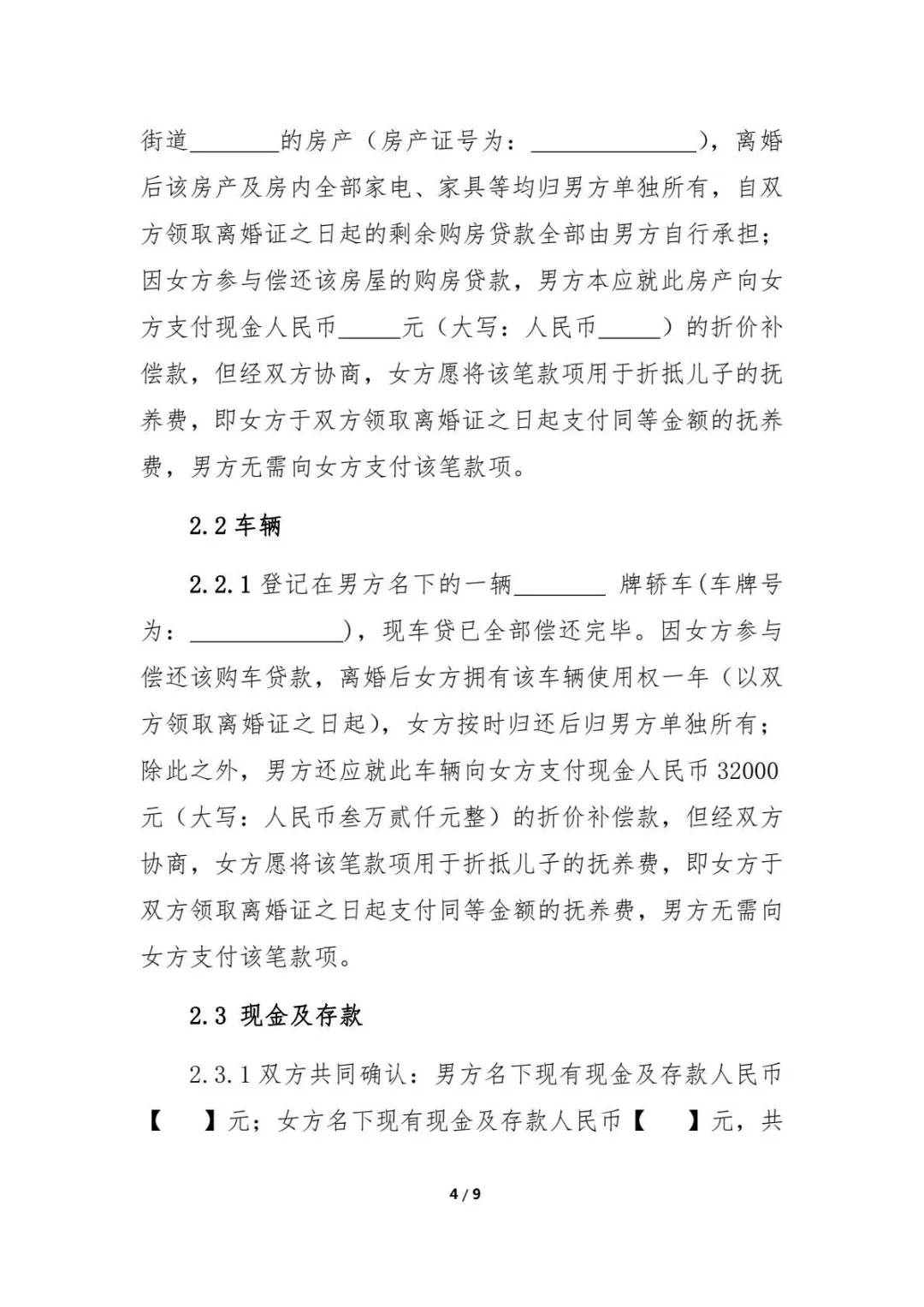 街道________的房产（房产证号为：______________），离婚后该房产及房内全部家电、家具等均归男方单独所有，自双方领取离婚证之日起的剩余购房贷款全部由男方自行承担；因女方参与偿还该房屋的购房贷款，男方本应就此房产向女方支付现金人民币_____元（大写：人民币_____）的折价补偿款，但经双方协商，女方愿将该笔款项用于折抵儿子的抚养费，即女方于双方领取离婚证之日起支付同等金额的抚养费，男方无需向女方支付该笔款项。

2.2 车辆

2.2.1 登记在男方名下的一辆________ 牌轿车(车牌号为：_____________)，现车贷已全部偿还完毕。因女方参与偿还该购车贷款，离婚后女方拥有该车辆使用权一年（以双方领取离婚证之日起），女方按时归还后归男方单独所有；除此之外，男方还应就此车辆向女方支付现金人民币 32000 元（大写：人民币叁万贰仟元整）的折价补偿款，但经双方协商，女方愿将该笔款项用于折抵儿子的抚养费，即女方于双方领取离婚证之日起支付同等金额的抚养费，男方无需向女方支付该笔款项。

2.3 现金及存款

2.3.1 双方共同确认：男方名下现有现金及存款人民币【 】元；女方名下现有现金及存款人民币【 】元，共

4 / 9